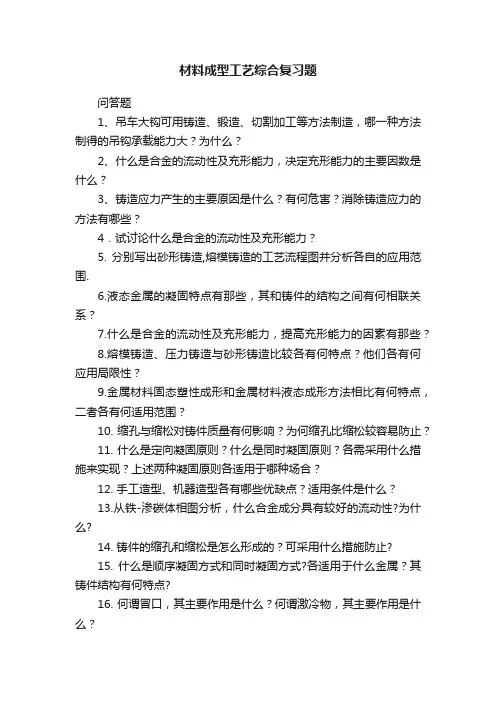 材料成型工艺综合复习题

问答题

1、吊车大钩可用铸造、锻造、切割加工等方法制造，哪一种方法制得的吊钩承载能力大？为什么？

2、什么是合金的流动性及充形能力，决定充形能力的主要因数是什么？

3、铸造应力产生的主要原因是什么？有何危害？消除铸造应力的方法有哪些？

4．试讨论什么是合金的流动性及充形能力？

5. 分别写出砂形铸造,熔模铸造的工艺流程图并分析各自的应用范围.

6.液态金属的凝固特点有那些，其和铸件的结构之间有何相联关系？

7.什么是合金的流动性及充形能力，提高充形能力的因素有那些？

8.熔模铸造、压力铸造与砂形铸造比较各有何特点？他们各有何应用局限性？

9.金属材料固态塑性成形和金属材料液态成形方法相比有何特点，二者各有何适用范围？

10. 缩孔与缩松对铸件质量有何影响？为何缩孔比缩松较容易防止？

11. 什么是定向凝固原则？什么是同时凝固原则？各需采用什么措施来实现？上述两种凝固原则各适用于哪种场合？

12. 手工造型、机器造型各有哪些优缺点？适用条件是什么？

13.从铁-渗碳体相图分析，什么合金成分具有较好的流动性?为什么?

14. 铸件的缩孔和缩松是怎么形成的？可采用什么措施防止?

15. 什么是顺序凝固方式和同时凝固方式?各适用于什么金属？其铸件结构有何特点?

16. 何谓冒口，其主要作用是什么？何谓激冷物，其主要作用是什么？